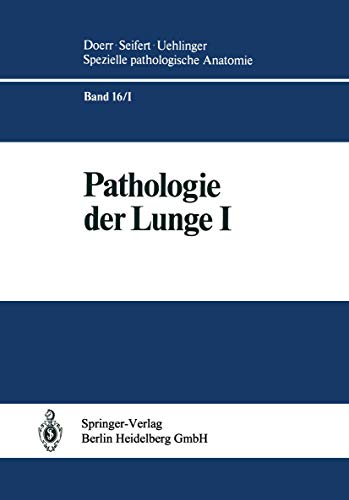 Doerr · Seifert · Uehlinger
Spezielle pathologische Anatomie

Band 16/I

Pathologie der Lunge I

Springer-Verlag
Berlin Heidelberg GmbH